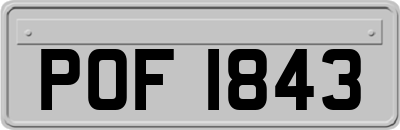 POF 1843